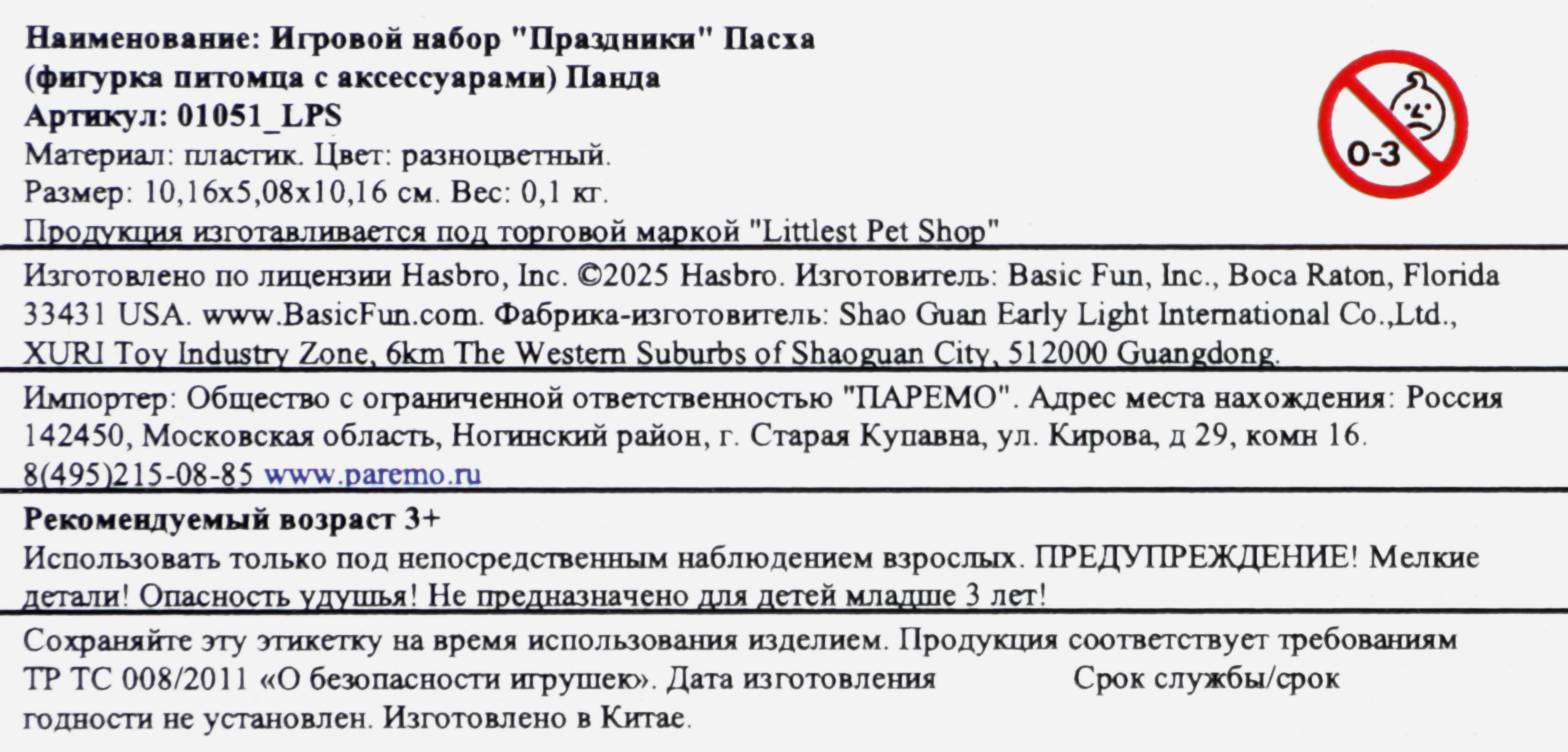 Наименование: Игровой набор "Праздники" Пасха (фигурка питомца с аксессуарами) Панда
Артикул: 01051_LPS
Материал: пластик. Цвет: разноцветный.
Размер: 10,16x5,08x10,16 см. Вес: 0,1 кг.
Продукция изготавливается под торговой маркой "Littlest Pet Shop"

0-3

Изготовлено по лицензии Hasbro, Inc. ©2025 Hasbro. Изготовитель: Basic Fun, Inc., Boca Raton, Florida 33431 USA. www.BasicFun.com. Фабрика-изготовитель: Shao Guan Early Light International Co.,Ltd., XURI Toy Industry Zone, 6km The Western Suburbs of Shaoguan City, 512000 Guangdong.

Импортер: Общество с ограниченной ответственностью "ПАРЕМО". Адрес места нахождения: Россия 142450, Московская область, Ногинский район, г. Старая Купавна, ул. Кирова, д 29, комн 16. 8(495)215-08-85 www.paremo.ru

Рекомендуемый возраст 3+
Использовать только под непосредственным наблюдением взрослых. ПРЕДУПРЕЖДЕНИЕ! Мелкие детали! Опасность удушья! Не предназначено для детей младше 3 лет!

Сохраняйте эту этикетку на время использования изделием. Продукция соответствует требованиям ТР ТС 008/2011 «О безопасности игрушек». Дата изготовления Срок службы/срок годности не установлен. Изготовлено в Китае.